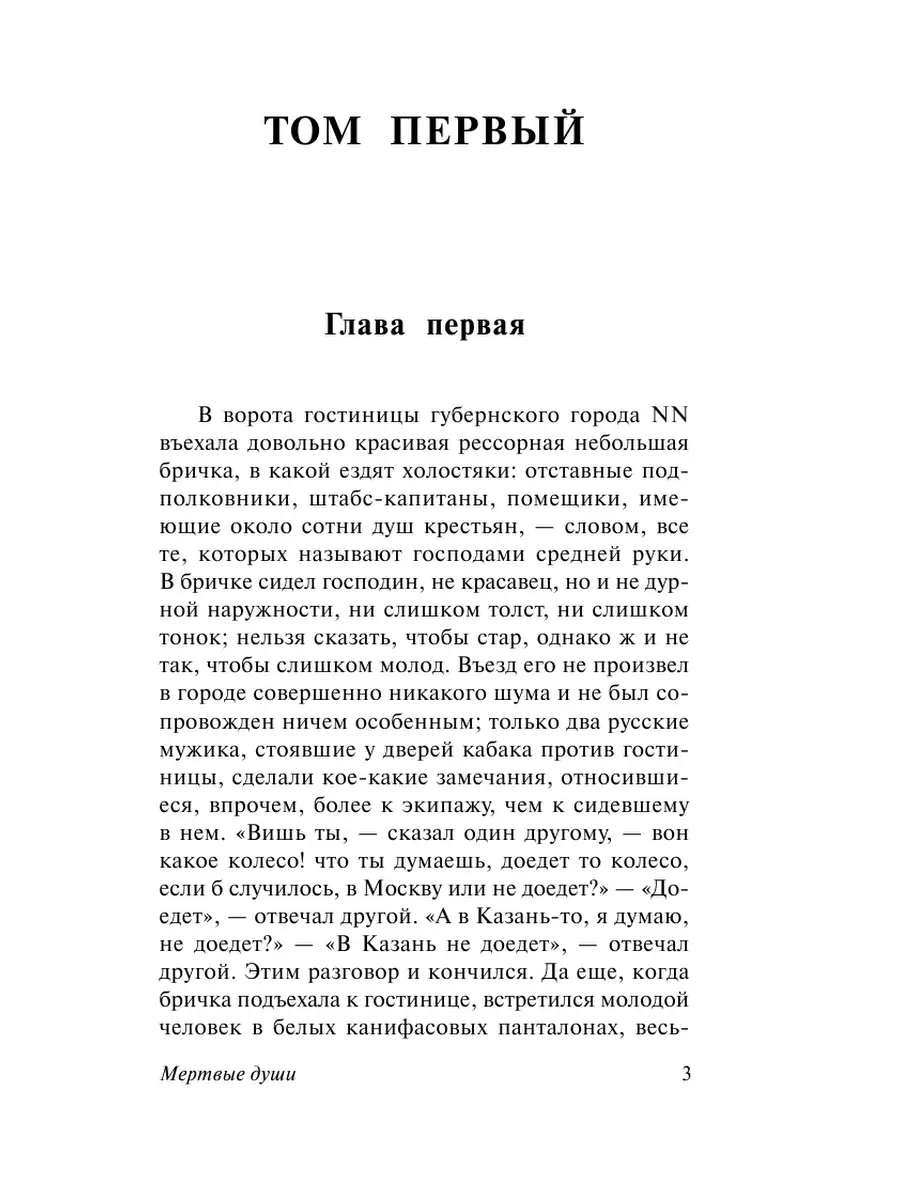 ТОМ ПЕРВЫЙ

Глава первая

В ворота гостиницы губернского города NN въехала довольно красивая рессорная небольшая бричка, в какой ездят холостяки: отставные подполковники, штабс-капитаны, помещики, имеющие около сотни душ крестьян, — словом, все те, которых называют господами средней руки. В бричке сидел господин, не красавец, но и не дурной наружности, ни слишком толст, ни слишком тонок; нельзя сказать, чтобы стар, однако ж и не так, чтобы слишком молод. Въезд его не произвел в городе совершенно никакого шума и не был сопровожден ничем особенным; только два русские мужика, стоявшие у дверей кабака против гостиницы, сделали кое-какие замечания, относившиеся, впрочем, более к экипажу, чем к сидевшему в нем. «Вишь ты, — сказал один другому, — вон какое колесо! что ты думаешь, доедет то колесо, если б случилось, в Москву или не доедет?» — «Доедет», — отвечал другой. «А в Казань-то, я думаю, не доедет?» — «В Казань не доедет», — отвечал другой. Этим разговор и кончился. Да еще, когда бричка подъехала к гостинице, встретился молодой человек в белых канифасовых панталонах, весь-

Мертвые души 3